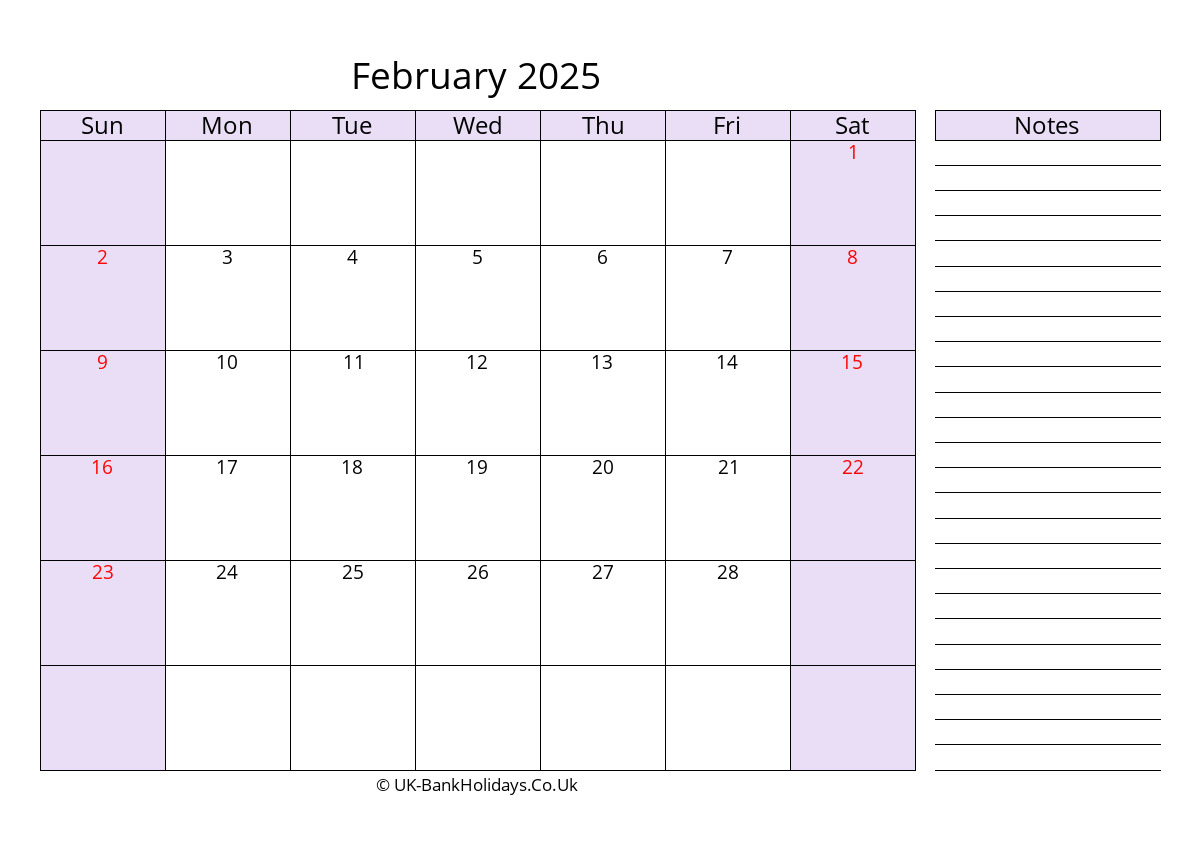 February 2025

| Sun | Mon | Tue | Wed | Thu | Fri | Sat |
|---|---|---|---|---|---|---|
| | | | | | | 1 |
| 2 | 3 | 4 | 5 | 6 | 7 | 8 |
| 9 | 10 | 11 | 12 | 13 | 14 | 15 |
| 16 | 17 | 18 | 19 | 20 | 21 | 22 |
| 23 | 24 | 25 | 26 | 27 | 28 | |
| | | | | | | |

Notes

© UK-BankHolidays.Co.Uk